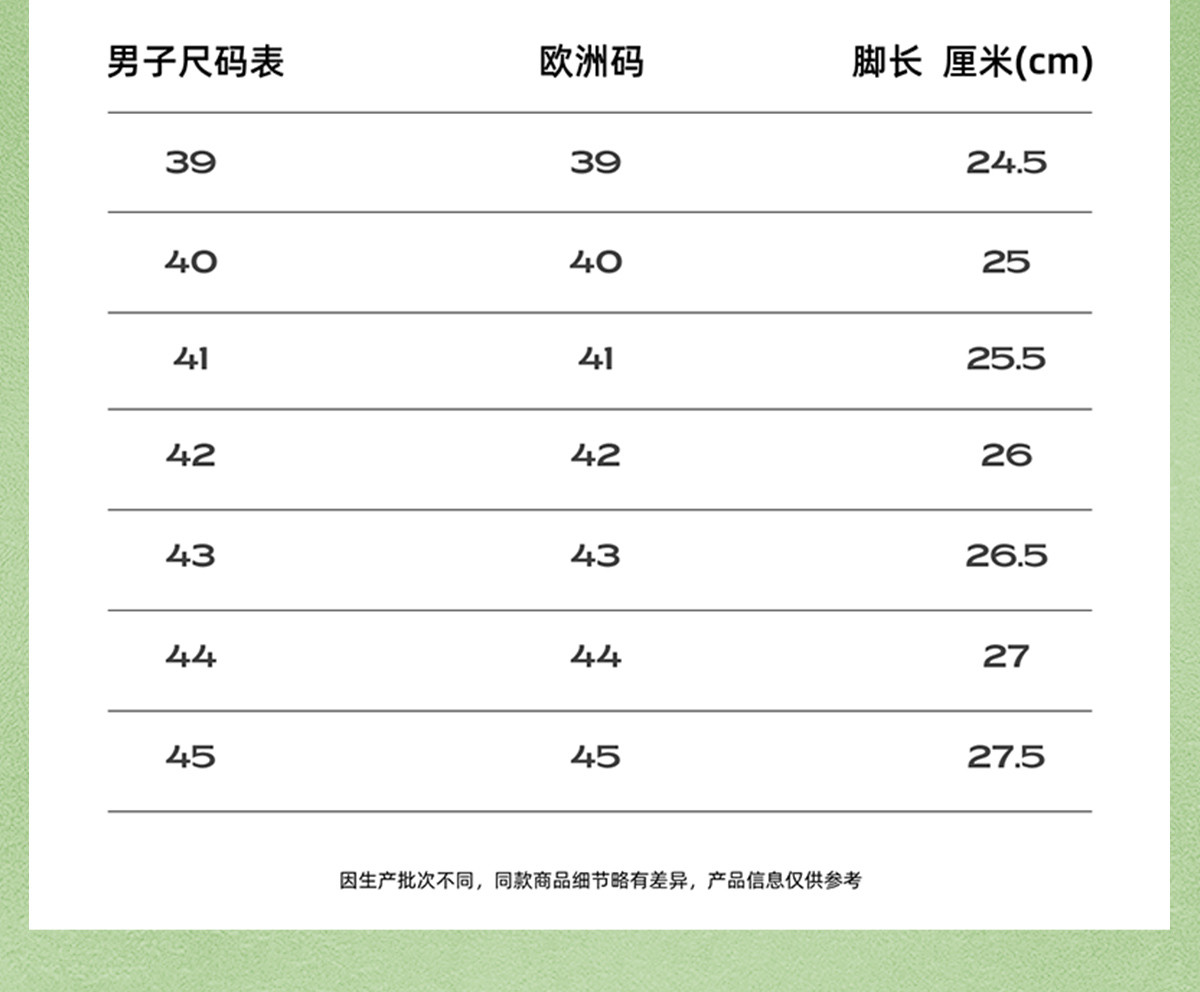 | 男子尺码表 | 欧洲码 | 脚长 厘米(cm) |
|---|---|---|
| 39 | 39 | 24.5 |
| 40 | 40 | 25 |
| 41 | 41 | 25.5 |
| 42 | 42 | 26 |
| 43 | 43 | 26.5 |
| 44 | 44 | 27 |
| 45 | 45 | 27.5 |

因生产批次不同，同款商品细节略有差异，产品信息仅供参考